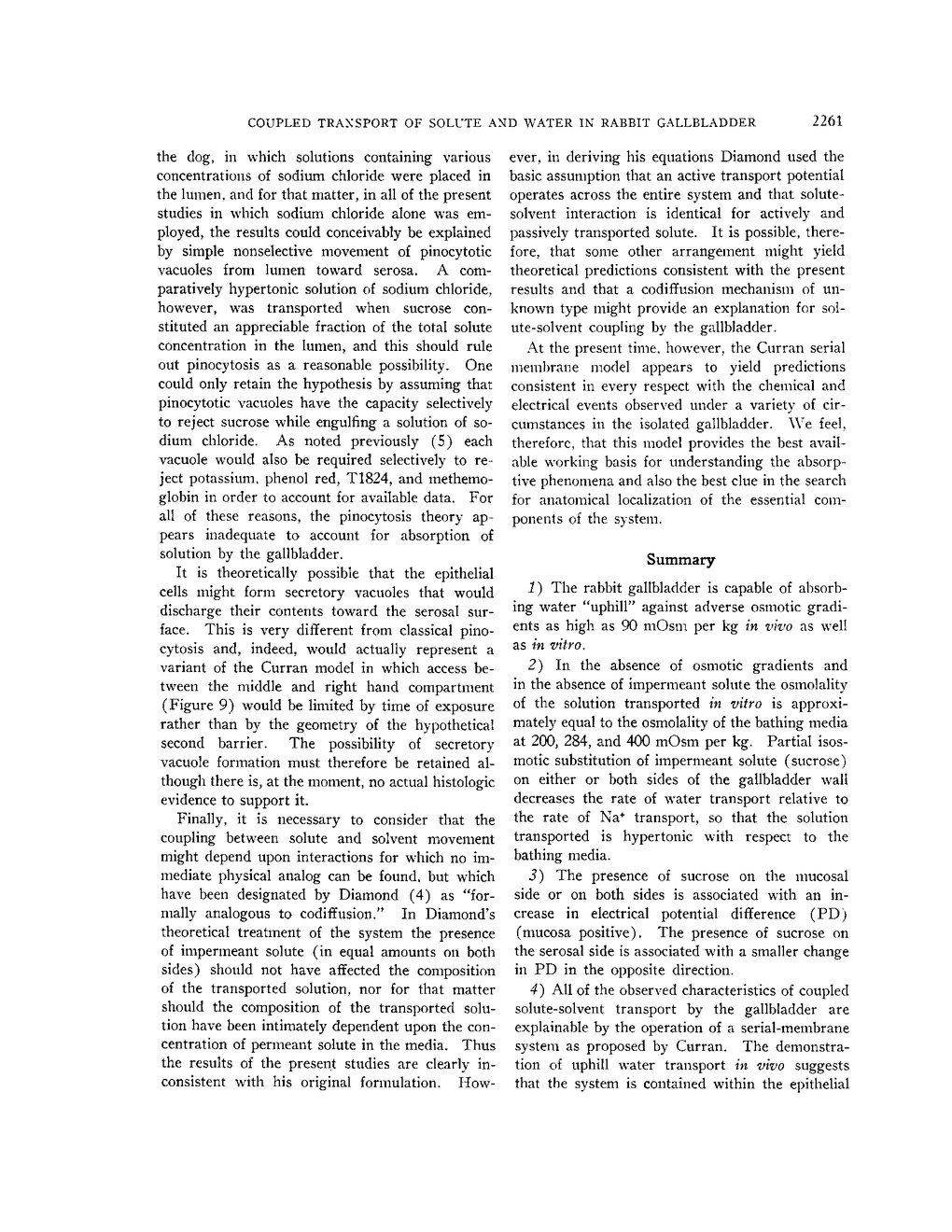 COUPLED TRANSPORT OF SOLUTE AND WATER IN RABBIT GALLBLADDER 2261

the dog, in which solutions containing various concentrations of sodium chloride were placed in the lumen, and for that matter, in all of the present studies in which sodium chloride alone was employed, the results could conceivably be explained by simple nonselective movement of pinocytotic vacuoles from lumen toward serosa. A comparatively hypertonic solution of sodium chloride, however, was transported when sucrose constituted an appreciable fraction of the total solute concentration in the lumen, and this should rule out pinocytosis as a reasonable possibility. One could only retain the hypothesis by assuming that pinocytotic vacuoles have the capacity selectively to reject sucrose while engulfing a solution of sodium chloride. As noted previously (5) each vacuole would also be required selectively to reject potassium, phenol red, T1824, and methemoglobin in order to account for available data. For all of these reasons, the pinocytosis theory appears inadequate to account for absorption of solution by the gallbladder.

It is theoretically possible that the epithelial cells might form secretory vacuoles that would discharge their contents toward the serosal surface. This is very different from classical pinocytosis and, indeed, would actually represent a variant of the Curran model in which access between the middle and right hand compartment (Figure 9) would be limited by time of exposure rather than by the geometry of the hypothetical second barrier. The possibility of secretory vacuole formation must therefore be retained although there is, at the moment, no actual histologic evidence to support it.

Finally, it is necessary to consider that the coupling between solute and solvent movement might depend upon interactions for which no immediate physical analog can be found, but which have been designated by Diamond (4) as "formally analogous to codiffusion." In Diamond's theoretical treatment of the system the presence of impermeant solute (in equal amounts on both sides) should not have affected the composition of the transported solution, nor for that matter should the composition of the transported solution have been intimately dependent upon the concentration of permeant solute in the media. Thus the results of the present studies are clearly inconsistent with his original formulation. However, in deriving his equations Diamond used the basic assumption that an active transport potential operates across the entire system and that solute-solvent interaction is identical for actively and passively transported solute. It is possible, therefore, that some other arrangement might yield theoretical predictions consistent with the present results and that a codiffusion mechanism of unknown type might provide an explanation for solute-solvent coupling by the gallbladder.

At the present time, however, the Curran serial membrane model appears to yield predictions consistent in every respect with the chemical and electrical events observed under a variety of circumstances in the isolated gallbladder. We feel, therefore, that this model provides the best available working basis for understanding the absorptive phenomena and also the best clue in the search for anatomical localization of the essential components of the system.

Summary

1) The rabbit gallbladder is capable of absorbing water "uphill" against adverse osmotic gradients as high as 90 mOsm per kg in vivo as well as in vitro.

2) In the absence of osmotic gradients and in the absence of impermeant solute the osmolality of the solution transported in vitro is approximately equal to the osmolality of the bathing media at 200, 284, and 400 mOsm per kg. Partial isosmotic substitution of impermeant solute (sucrose) on either or both sides of the gallbladder wall decreases the rate of water transport relative to the rate of $Na^+$ transport, so that the solution transported is hypertonic with respect to the bathing media.

3) The presence of sucrose on the mucosal side or on both sides is associated with an increase in electrical potential difference (PD) (mucosa positive). The presence of sucrose on the serosal side is associated with a smaller change in PD in the opposite direction.

4) All of the observed characteristics of coupled solute-solvent transport by the gallbladder are explainable by the operation of a serial-membrane system as proposed by Curran. The demonstration of uphill water transport in vivo suggests that the system is contained within the epithelial